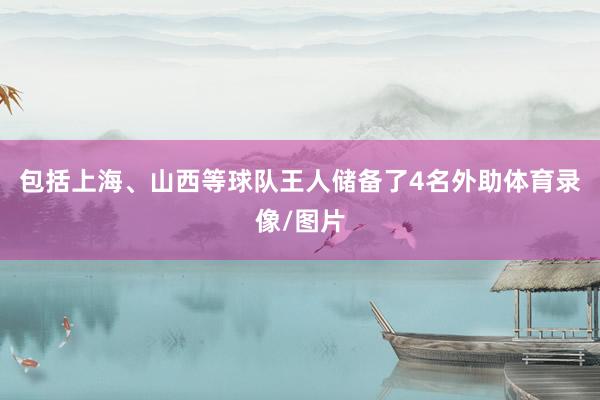 包括上海、山西等球队王人储备了4名外助体育录像/图片